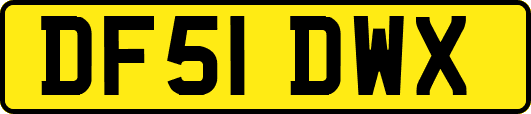 DF51 DWX